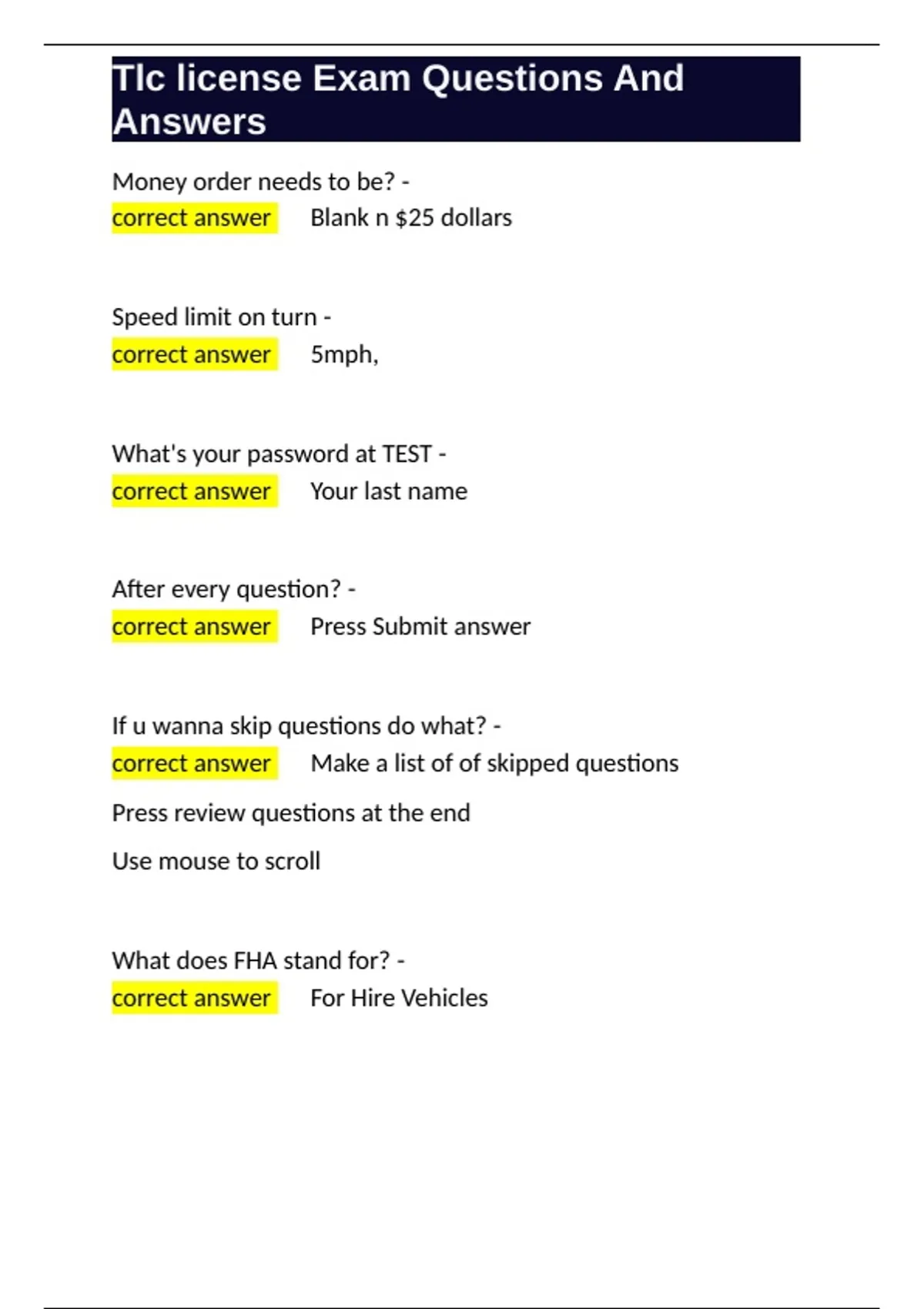 Tlc license Exam Questions And Answers

Money order needs to be? -
correct answer Blank n $25 dollars

Speed limit on turn -
correct answer 5mph,

What's your password at TEST -
correct answer Your last name

After every question? -
correct answer Press Submit answer

If u wanna skip questions do what? -
correct answer Make a list of of skipped questions

Press review questions at the end

Use mouse to scroll

What does FHA stand for? -
correct answer For Hire Vehicles